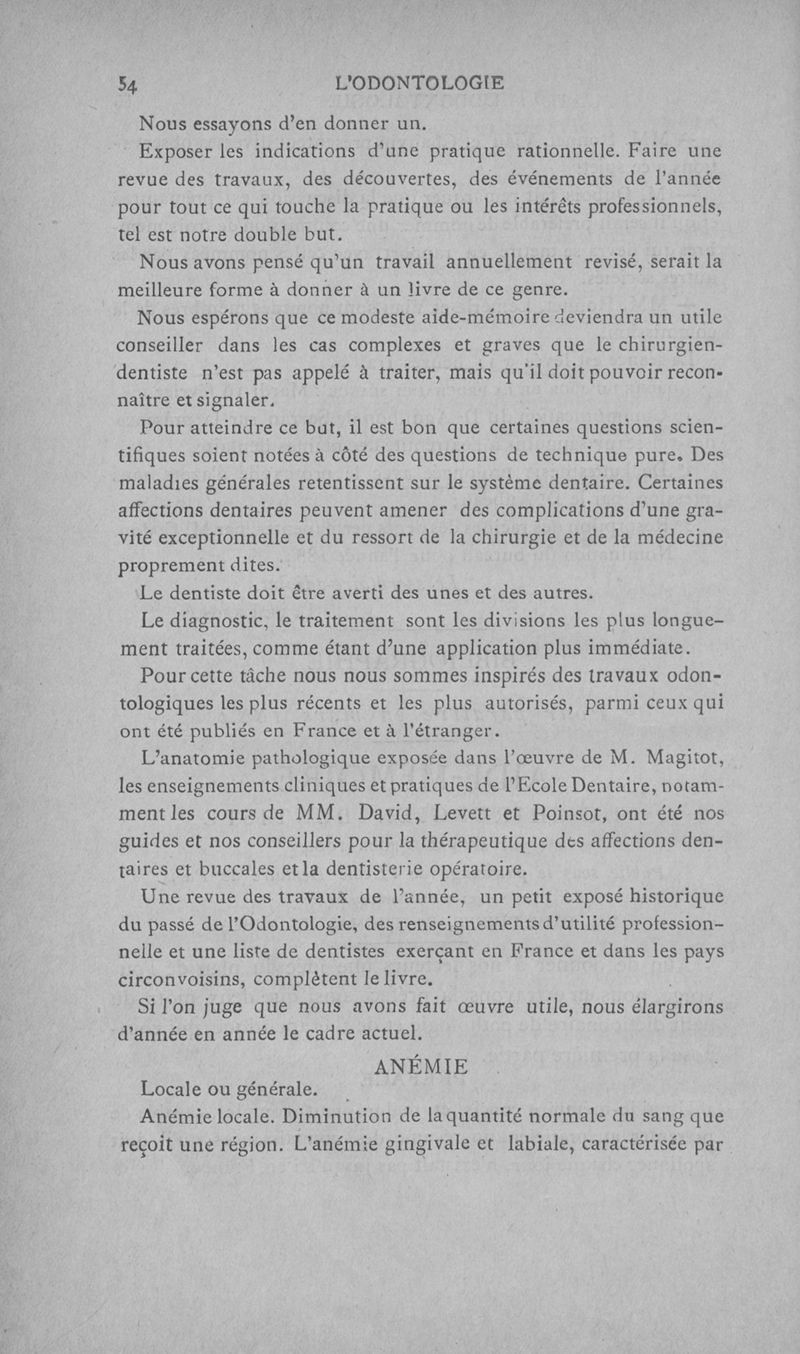 54 L'ODONTOLOGIE

Nous essayons d'en donner un.

Exposer les indications d'une pratique rationnelle. Faire une revue des travaux, des découvertes, des événements de l'année pour tout ce qui touche la pratique ou les intérêts professionnels, tel est notre double but.

Nous avons pensé qu'un travail annuellement revisé, serait la meilleure forme à donner à un livre de ce genre.

Nous espérons que ce modeste aide-mémoire deviendra un utile conseiller dans les cas complexes et graves que le chirurgien-dentiste n'est pas appelé à traiter, mais qu'il doit pouvoir reconnaître et signaler.

Pour atteindre ce but, il est bon que certaines questions scientifiques soient notées à côté des questions de technique pure. Des maladies générales retentissent sur le système dentaire. Certaines affections dentaires peuvent amener des complications d'une gravité exceptionnelle et du ressort de la chirurgie et de la médecine proprement dites.

Le dentiste doit être averti des unes et des autres.

Le diagnostic, le traitement sont les divisions les plus longuement traitées, comme étant d'une application plus immédiate.

Pour cette tâche nous nous sommes inspirés des travaux odontologiques les plus récents et les plus autorisés, parmi ceux qui ont été publiés en France et à l'étranger.

L'anatomie pathologique exposée dans l'œuvre de M. Magitot, les enseignements cliniques et pratiques de l'Ecole Dentaire, notamment les cours de MM. David, Levett et Poinsot, ont été nos guides et nos conseillers pour la thérapeutique des affections dentaires et buccales et la dentisterie opératoire.

Une revue des travaux de l'année, un petit exposé historique du passé de l'Odontologie, des renseignements d'utilité professionnelle et une liste de dentistes exerçant en France et dans les pays circonvoisins, complètent le livre.

Si l'on juge que nous avons fait œuvre utile, nous élargirons d'année en année le cadre actuel.

ANÉMIE

Locale ou générale.

Anémie locale. Diminution de la quantité normale du sang que reçoit une région. L'anémie gingivale et labiale, caractérisée par